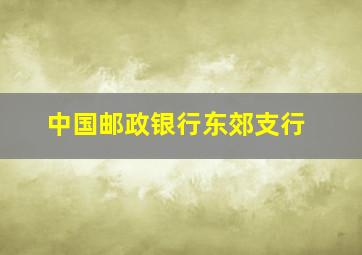 中国邮政银行东郊支行